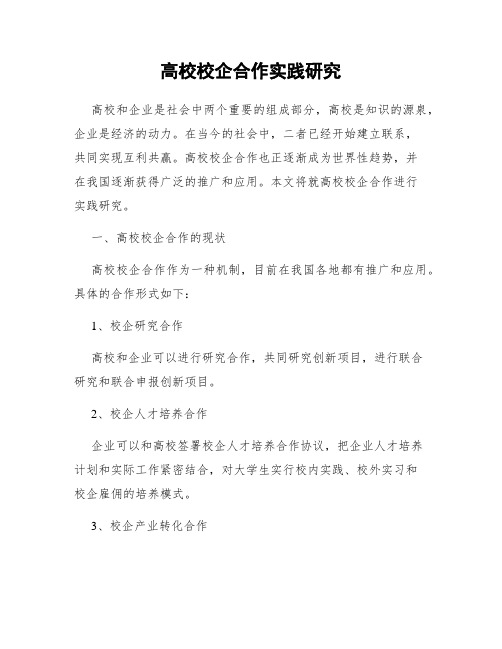 高校校企合作实践研究

高校和企业是社会中两个重要的组成部分，高校是知识的源泉，企业是经济的动力。在当今的社会中，二者已经开始建立联系，共同实现互利共赢。高校校企合作也正逐渐成为世界性趋势，并在我国逐渐获得广泛的推广和应用。本文将就高校校企合作进行实践研究。

一、高校校企合作的现状

高校校企合作作为一种机制，目前在我国各地都有推广和应用。具体的合作形式如下：

1、校企研究合作

高校和企业可以进行研究合作，共同研究创新项目，进行联合研究和联合申报创新项目。

2、校企人才培养合作

企业可以和高校签署校企人才培养合作协议，把企业人才培养计划和实际工作紧密结合，对大学生实行校内实践、校外实习和校企雇佣的培养模式。

3、校企产业转化合作